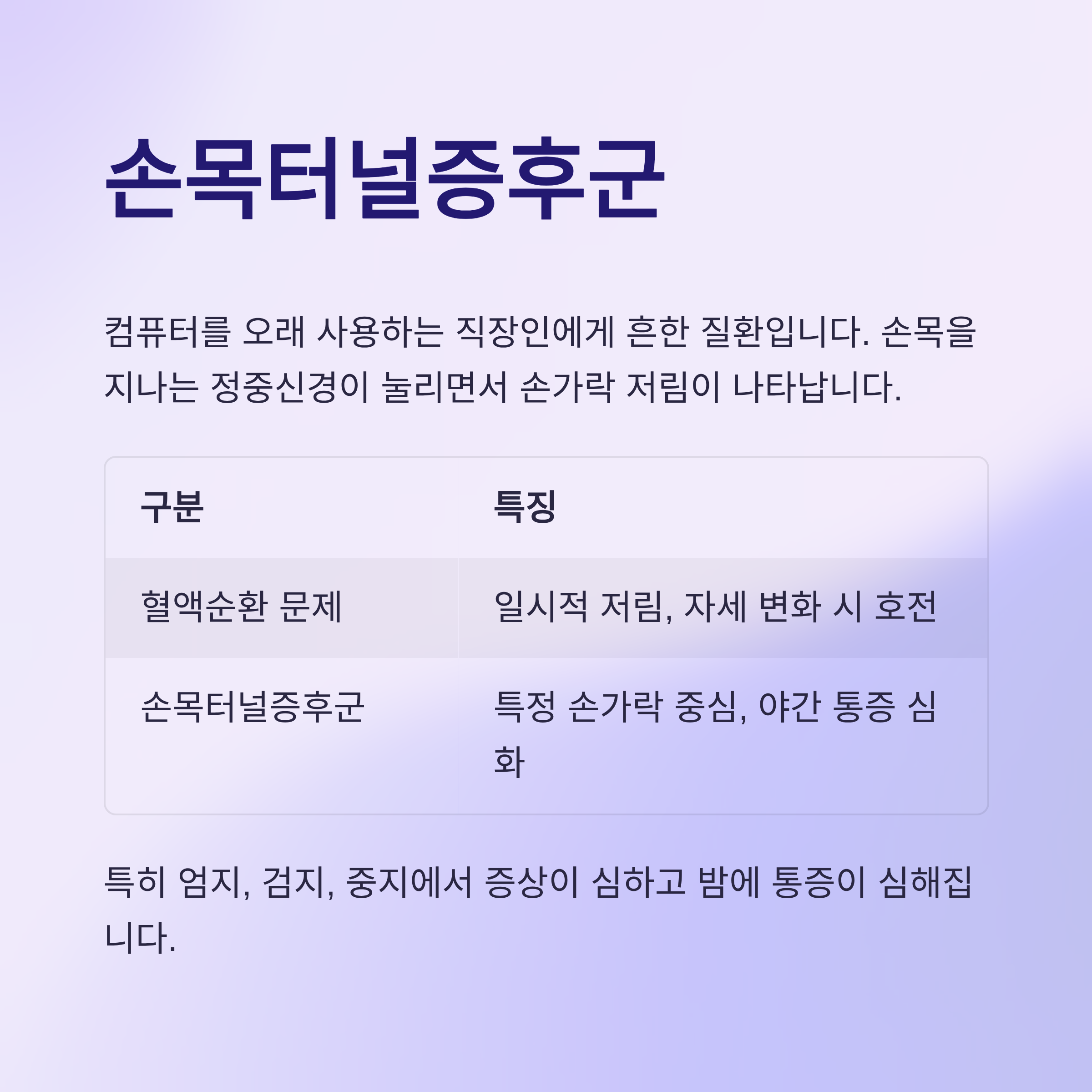 손목터널증후군

컴퓨터를 오래 사용하는 직장인에게 흔한 질환입니다. 손목을 지나는 정중신경이 눌리면서 손가락 저림이 나타납니다.

| 구분 | 특징 |
|---|---|
| 혈액순환 문제 | 일시적 저림, 자세 변화 시 호전 |
| 손목터널증후군 | 특정 손가락 중심, 야간 통증 심화 |

특히 엄지, 검지, 중지에서 증상이 심하고 밤에 통증이 심해집니다.